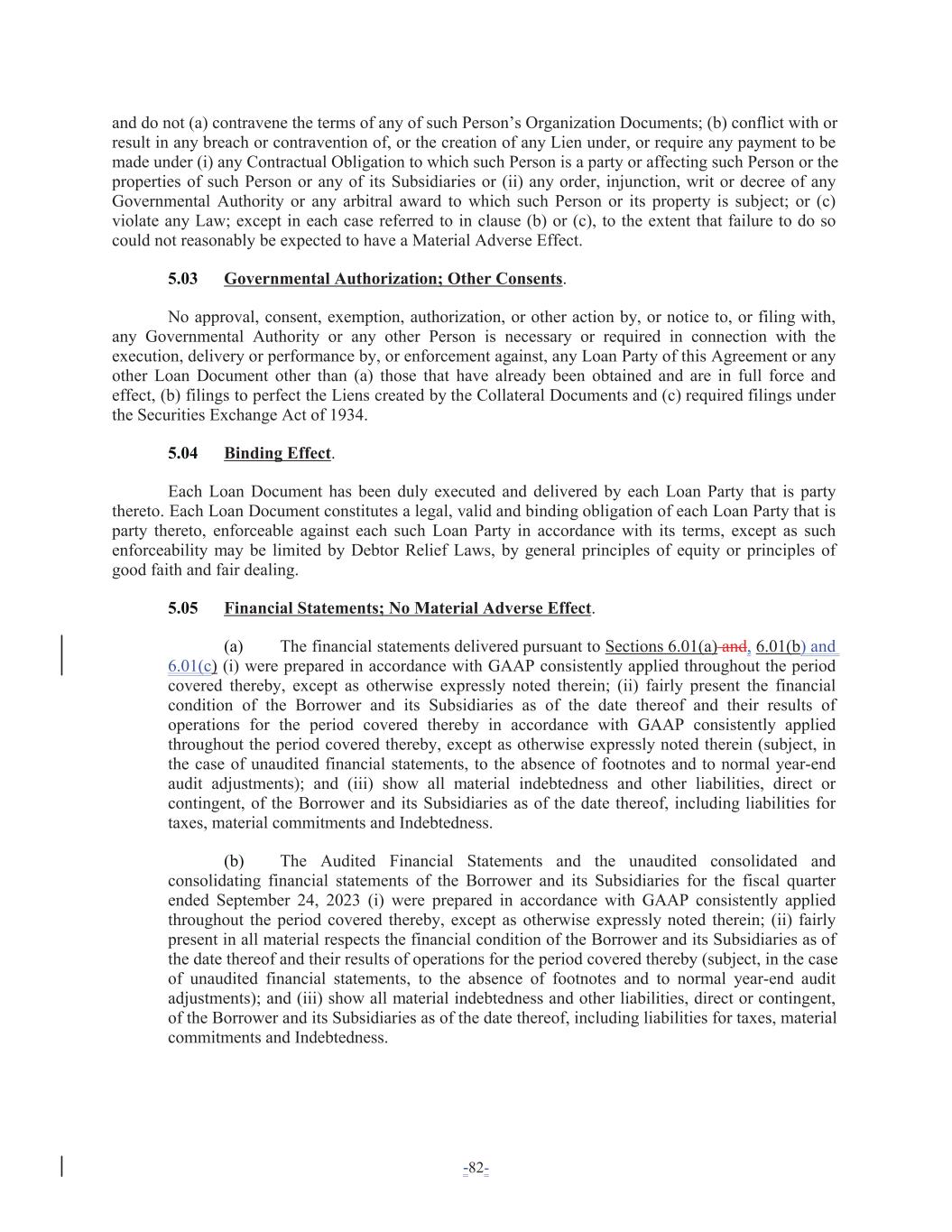 and do not (a) contravene the terms of any of such Person's Organization Documents; (b) conflict with or result in any breach or contravention of, or the creation of any Lien under, or require any payment to be made under (i) any Contractual Obligation to which such Person is a party or affecting such Person or the properties of such Person or any of its Subsidiaries or (ii) any order, injunction, writ or decree of any Governmental Authority or any arbitral award to which such Person or its property is subject; or (c) violate any Law; except in each case referred to in clause (b) or (c), to the extent that failure to do so could not reasonably be expected to have a Material Adverse Effect.

5.03 Governmental Authorization; Other Consents.

No approval, consent, exemption, authorization, or other action by, or notice to, or filing with, any Governmental Authority or any other Person is necessary or required in connection with the execution, delivery or performance by, or enforcement against, any Loan Party of this Agreement or any other Loan Document other than (a) those that have already been obtained and are in full force and effect, (b) filings to perfect the Liens created by the Collateral Documents and (c) required filings under the Securities Exchange Act of 1934.

5.04 Binding Effect.

Each Loan Document has been duly executed and delivered by each Loan Party that is party thereto. Each Loan Document constitutes a legal, valid and binding obligation of each Loan Party that is party thereto, enforceable against each such Loan Party in accordance with its terms, except as such enforceability may be limited by Debtor Relief Laws, by general principles of equity or principles of good faith and fair dealing.

5.05 Financial Statements; No Material Adverse Effect.

(a) The financial statements delivered pursuant to Sections 6.01(a) and, 6.01(b) and 6.01(c) (i) were prepared in accordance with GAAP consistently applied throughout the period covered thereby, except as otherwise expressly noted therein; (ii) fairly present the financial condition of the Borrower and its Subsidiaries as of the date thereof and their results of operations for the period covered thereby in accordance with GAAP consistently applied throughout the period covered thereby, except as otherwise expressly noted therein (subject, in the case of unaudited financial statements, to the absence of footnotes and to normal year-end audit adjustments); and (iii) show all material indebtedness and other liabilities, direct or contingent, of the Borrower and its Subsidiaries as of the date thereof, including liabilities for taxes, material commitments and Indebtedness.

(b) The Audited Financial Statements and the unaudited consolidated and consolidating financial statements of the Borrower and its Subsidiaries for the fiscal quarter ended September 24, 2023 (i) were prepared in accordance with GAAP consistently applied throughout the period covered thereby, except as otherwise expressly noted therein; (ii) fairly present in all material respects the financial condition of the Borrower and its Subsidiaries as of the date thereof and their results of operations for the period covered thereby (subject, in the case of unaudited financial statements, to the absence of footnotes and to normal year-end audit adjustments); and (iii) show all material indebtedness and other liabilities, direct or contingent, of the Borrower and its Subsidiaries as of the date thereof, including liabilities for taxes, material commitments and Indebtedness.

-82-